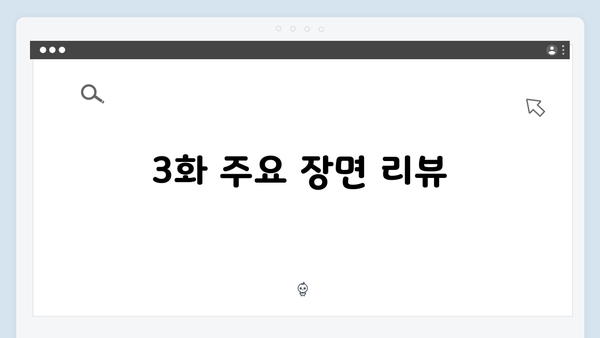 3화 주요 장면 리뷰